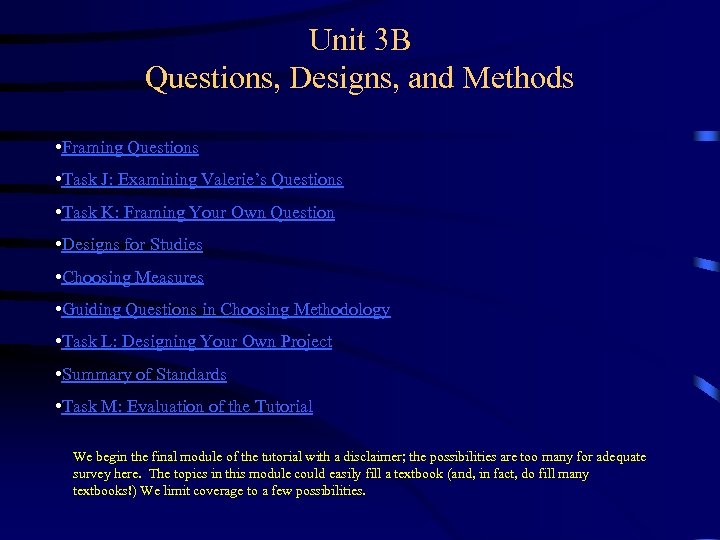 Unit 3B
Questions, Designs, and Methods

•Framing Questions

•Task J: Examining Valerie's Questions

•Task K: Framing Your Own Question

•Designs for Studies

•Choosing Measures

•Guiding Questions in Choosing Methodology

•Task L: Designing Your Own Project

•Summary of Standards

•Task M: Evaluation of the Tutorial

We begin the final module of the tutorial with a disclaimer; the possibilities are too many for adequate survey here. The topics in this module could easily fill a textbook (and, in fact, do fill many textbooks!) We limit coverage to a few possibilities.